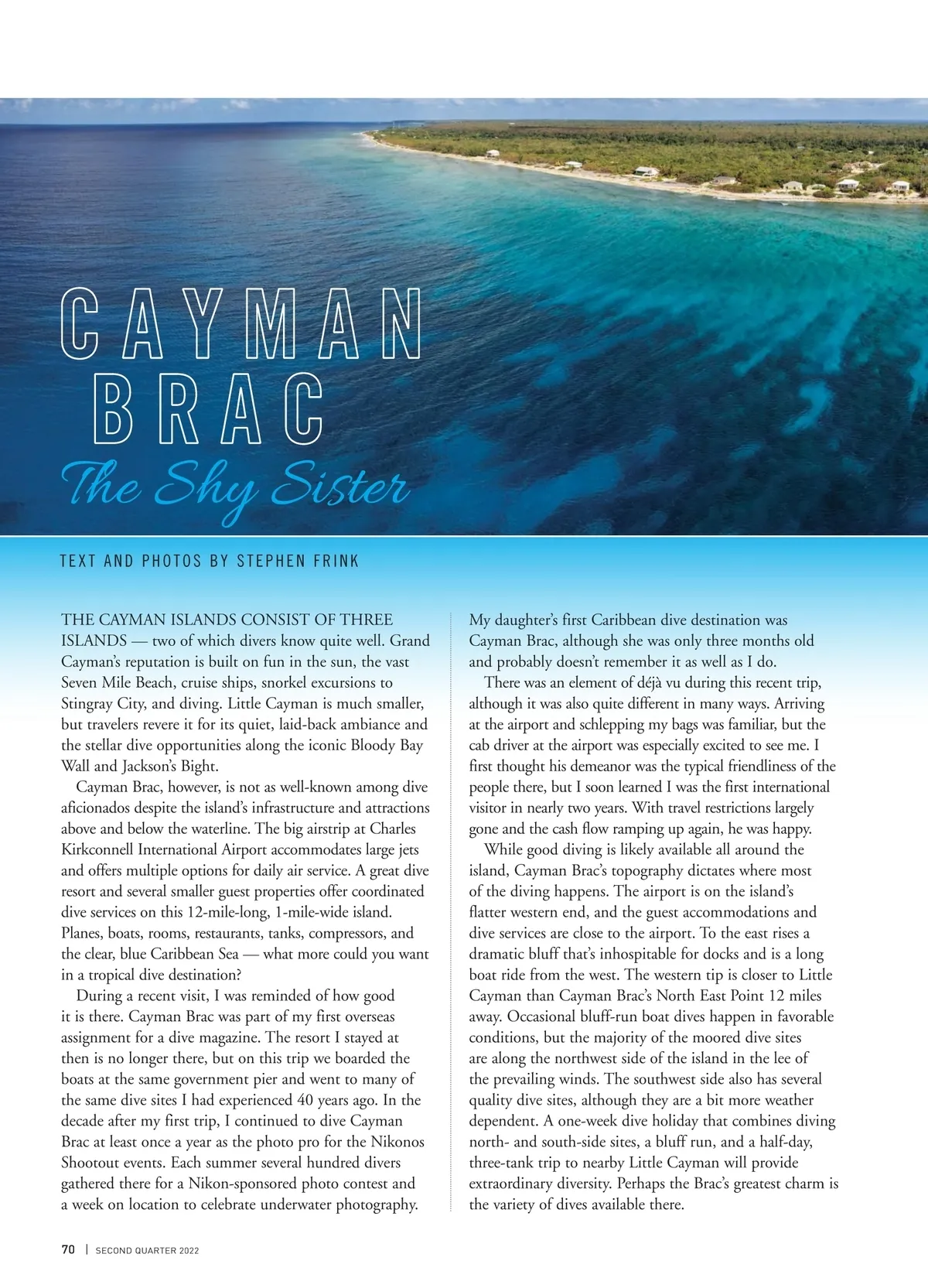 CAYMAN BRAC

The Shy Sister

TEXT AND PHOTOS BY STEPHEN FRINK

THE CAYMAN ISLANDS CONSIST OF THREE ISLANDS — two of which divers know quite well. Grand Cayman's reputation is built on fun in the sun, the vast Seven Mile Beach, cruise ships, snorkel excursions to Stingray City, and diving. Little Cayman is much smaller, but travelers revere it for its quiet, laid-back ambiance and the stellar dive opportunities along the iconic Bloody Bay Wall and Jackson's Bight.

Cayman Brac, however, is not as well-known among dive aficionados despite the island's infrastructure and attractions above and below the waterline. The big airstrip at Charles Kirkconnell International Airport accommodates large jets and offers multiple options for daily air service. A great dive resort and several smaller guest properties offer coordinated dive services on this 12-mile-long, 1-mile-wide island. Planes, boats, rooms, restaurants, tanks, compressors, and the clear, blue Caribbean Sea — what more could you want in a tropical dive destination?

During a recent visit, I was reminded of how good it is there. Cayman Brac was part of my first overseas assignment for a dive magazine. The resort I stayed at then is no longer there, but on this trip we boarded the boats at the same government pier and went to many of the same dive sites I had experienced 40 years ago. In the decade after my first trip, I continued to dive Cayman Brac at least once a year as the photo pro for the Nikonos Shootout events. Each summer several hundred divers gathered there for a Nikon-sponsored photo contest and a week on location to celebrate underwater photography.

My daughter's first Caribbean dive destination was Cayman Brac, although she was only three months old and probably doesn't remember it as well as I do.

There was an element of déjà vu during this recent trip, although it was also quite different in many ways. Arriving at the airport and schlepping my bags was familiar, but the cab driver at the airport was especially excited to see me. I first thought his demeanor was the typical friendliness of the people there, but I soon learned I was the first international visitor in nearly two years. With travel restrictions largely gone and the cash flow ramping up again, he was happy.

While good diving is likely available all around the island, Cayman Brac's topography dictates where most of the diving happens. The airport is on the island's flatter western end, and the guest accommodations and dive services are close to the airport. To the east rises a dramatic bluff that's inhospitable for docks and is a long boat ride from the west. The western tip is closer to Little Cayman than Cayman Brac's North East Point 12 miles away. Occasional bluff-run boat dives happen in favorable conditions, but the majority of the moored dive sites are along the northwest side of the island in the lee of the prevailing winds. The southwest side also has several quality dive sites, although they are a bit more weather dependent. A one-week dive holiday that combines diving north- and south-side sites, a bluff run, and a half-day, three-tank trip to nearby Little Cayman will provide extraordinary diversity. Perhaps the Brac's greatest charm is the variety of dives available there.

70 | SECOND QUARTER 2022